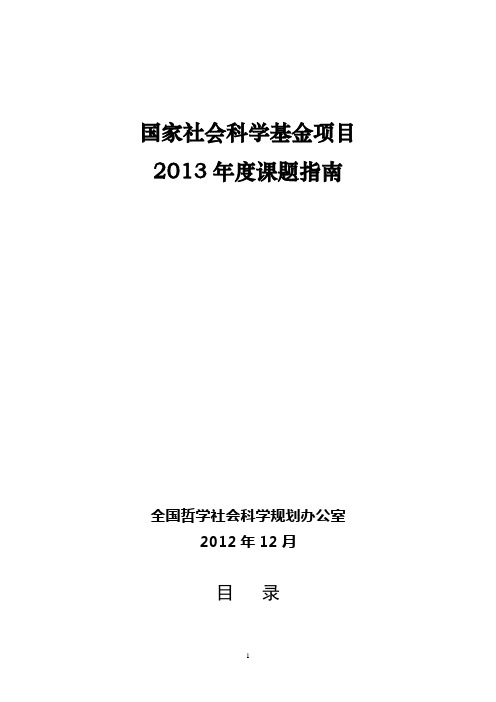 国家社会科学基金项目
2013 年度课题指南

全国哲学社会科学规划办公室
2012 年 12 月

目 录

1